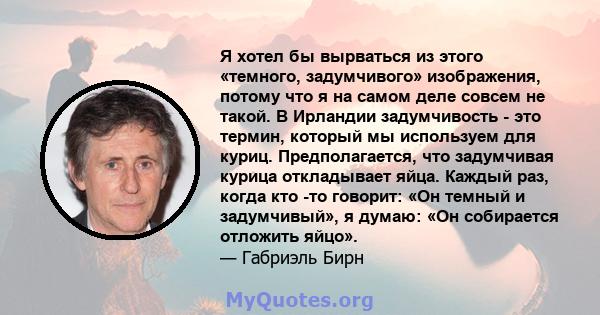 Я хотел бы вырваться из этого «темного, задумчивого» изображения, потому что я на самом деле совсем не такой. В Ирландии задумчивость - это термин, который мы используем для куриц. Предполагается, что задумчивая курица откладывает яйца. Каждый раз, когда кто -то говорит: «Он темный и задумчивый», я думаю: «Он собирается отложить яйцо».
— Габриэль Бирн

MyQuotes.org